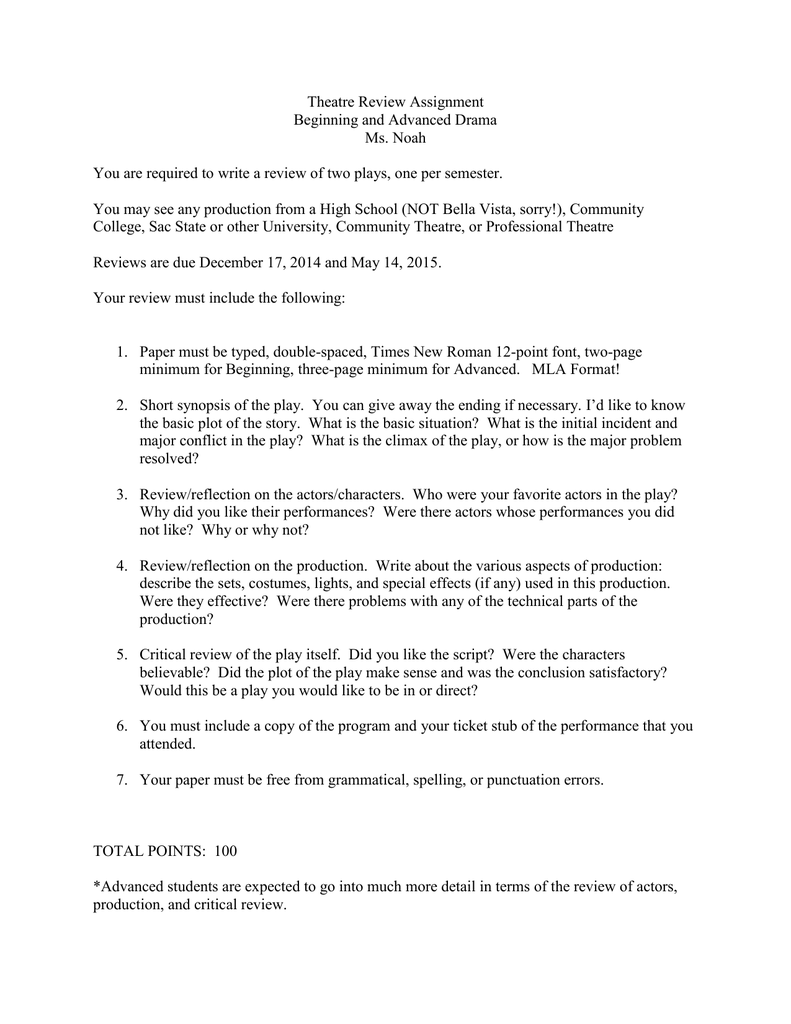 Theatre Review Assignment
Beginning and Advanced Drama
Ms. Noah

You are required to write a review of two plays, one per semester.

You may see any production from a High School (NOT Bella Vista, sorry!), Community College, Sac State or other University, Community Theatre, or Professional Theatre

Reviews are due December 17, 2014 and May 14, 2015.

Your review must include the following:

1. Paper must be typed, double-spaced, Times New Roman 12-point font, two-page minimum for Beginning, three-page minimum for Advanced. MLA Format!

2. Short synopsis of the play. You can give away the ending if necessary. I'd like to know the basic plot of the story. What is the basic situation? What is the initial incident and major conflict in the play? What is the climax of the play, or how is the major problem resolved?

3. Review/reflection on the actors/characters. Who were your favorite actors in the play? Why did you like their performances? Were there actors whose performances you did not like? Why or why not?

4. Review/reflection on the production. Write about the various aspects of production: describe the sets, costumes, lights, and special effects (if any) used in this production. Were they effective? Were there problems with any of the technical parts of the production?

5. Critical review of the play itself. Did you like the script? Were the characters believable? Did the plot of the play make sense and was the conclusion satisfactory? Would this be a play you would like to be in or direct?

6. You must include a copy of the program and your ticket stub of the performance that you attended.

7. Your paper must be free from grammatical, spelling, or punctuation errors.

TOTAL POINTS: 100

*Advanced students are expected to go into much more detail in terms of the review of actors, production, and critical review.